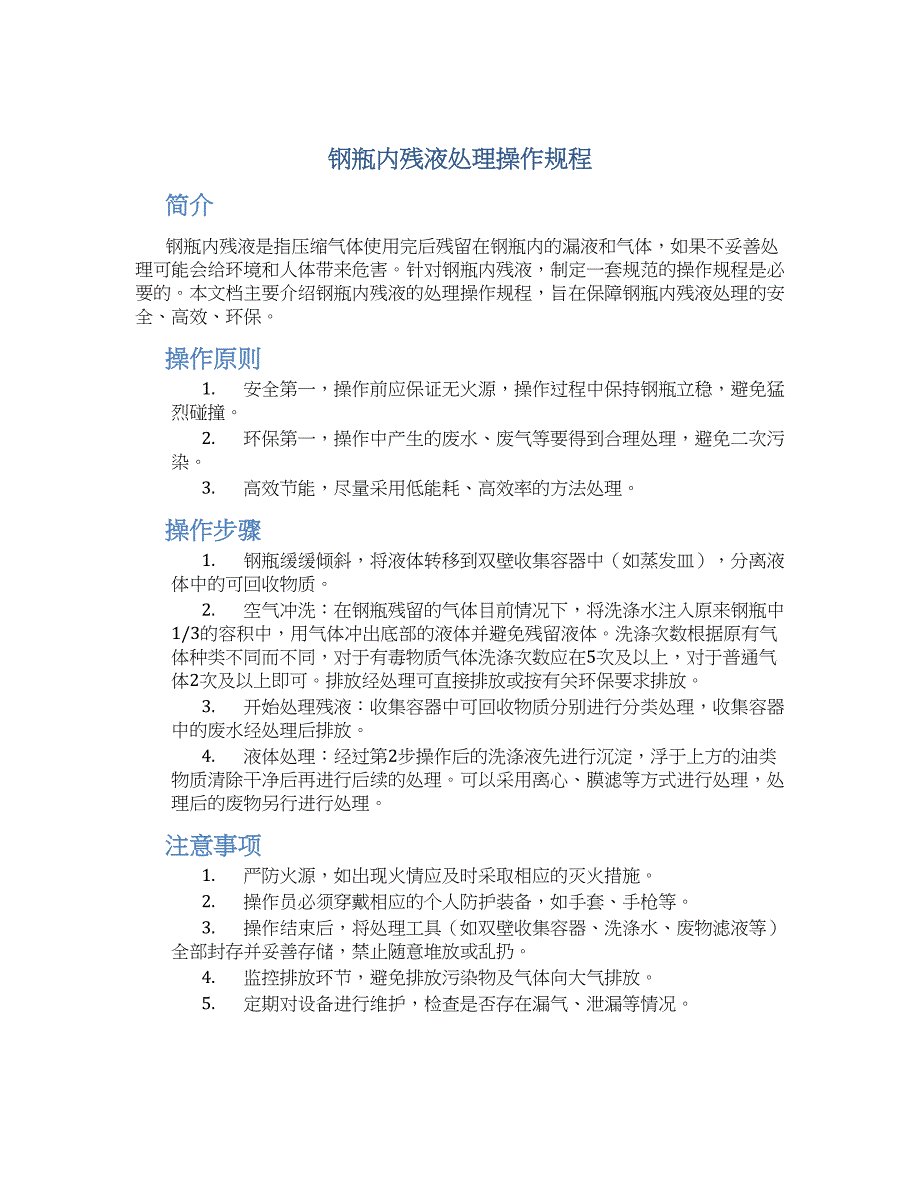 钢瓶内残液处理操作规程

简介

钢瓶内残液是指压缩气体使用完后残留在钢瓶内的漏液和气体，如果不妥善处理可能会给环境和人体带来危害。针对钢瓶内残液，制定一套规范的操作规程是必要的。本文档主要介绍钢瓶内残液的处理操作规程，旨在保障钢瓶内残液处理的安全、高效、环保。

操作原则

1. 安全第一，操作前应保证无火源，操作过程中保持钢瓶立稳，避免猛烈碰撞。

2. 环保第一，操作中产生的废水、废气等要得到合理处理，避免二次污染。

3. 高效节能，尽量采用低能耗、高效率的方法处理。

操作步骤

1. 钢瓶缓缓倾斜，将液体转移到双壁收集容器中（如蒸发皿），分离液体中的可回收物质。

2. 空气冲洗：在钢瓶残留的气体目前情况下，将洗涤水注入原来钢瓶中1/3的容积中，用气体冲出底部的液体并避免残留液体。洗涤次数根据原有气体种类不同而不同，对于有毒物质气体洗涤次数应在5次及以上，对于普通气体2次及以上即可。排放经处理可直接排放或按有关环保要求排放。

3. 开始处理残液：收集容器中可回收物质分别进行分类处理，收集容器中的废水经处理后排放。

4. 液体处理：经过第2步操作后的洗涤液先进行沉淀，浮于上方的油类物质清除干净后再进行后续的处理。可以采用离心、膜滤等方式进行处理，处理后的废物另行进行处理。

注意事项

1. 严防火源，如出现火情应及时采取相应的灭火措施。

2. 操作员必须穿戴相应的个人防护装备，如手套、手枪等。

3. 操作结束后，将处理工具（如双壁收集容器、洗涤水、废物滤液等）全部封存并妥善存储，禁止随意堆放或乱扔。

4. 监控排放环节，避免排放污染物及气体向大气排放。

5. 定期对设备进行维护，检查是否存在漏气、泄漏等情况。